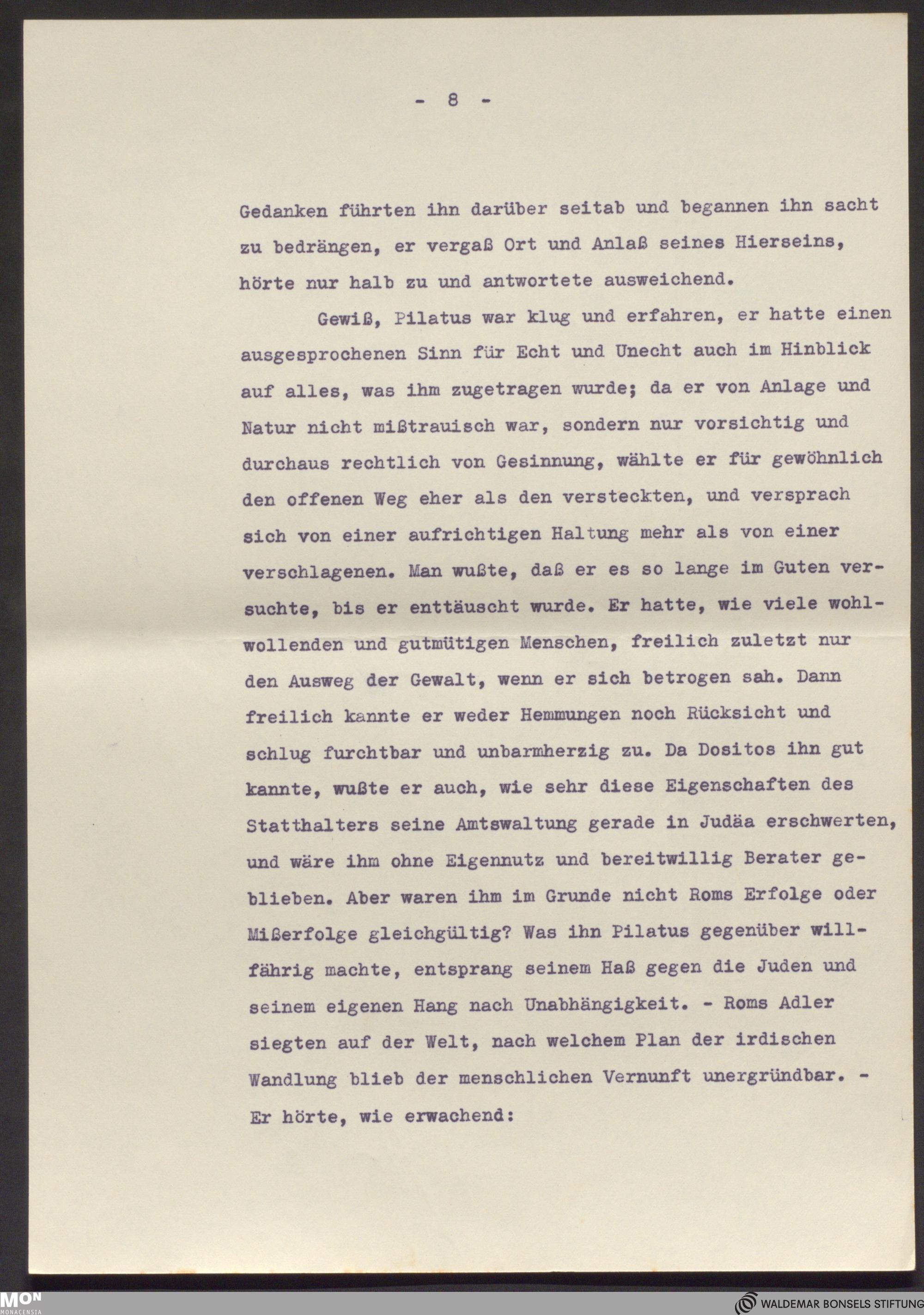 - 8 -

Gedanken führten ihn darüber seitab und begannen ihn sacht zu bedrängen, er vergaß Ort und Anlaß seines Hierseins, hörte nur halb zu und antwortete ausweichend.

Gewiß, Pilatus war klug und erfahren, er hatte einen ausgesprochenen Sinn für Echt und Unecht auch im Hinblick auf alles, was ihm zugetragen wurde; da er von Anlage und Natur nicht mißtrauisch war, sondern nur vorsichtig und durchaus rechtlich von Gesinnung, wählte er für gewöhnlich den offenen Weg eher als den versteckten, und versprach sich von einer aufrichtigen Haltung mehr als von einer verschlagenen. Man wußte, daß er es so lange im Guten versuchte, bis er enttäuscht wurde. Er hatte, wie viele wohlwollenden und gutmütigen Menschen, freilich zuletzt nur den Ausweg der Gewalt, wenn er sich betrogen sah. Dann freilich kannte er weder Hemmungen noch Rücksicht und schlug furchtbar und unbarmherzig zu. Da Dositos ihn gut kannte, wußte er auch, wie sehr diese Eigenschaften des Statthalters seine Amtswaltung gerade in Judäa erschwerten, und wäre ihm ohne Eigennutz und bereitwillig Berater geblieben. Aber waren ihm im Grunde nicht Roms Erfolge oder Mißerfolge gleichgültig? Was ihn Pilatus gegenüber willfährig machte, entsprang seinem Haß gegen die Juden und seinem eigenen Hang nach Unabhängigkeit. - Roms Adler siegten auf der Welt, nach welchem Plan der irdischen Wandlung blieb der menschlichen Vernunft unergründbar. - Er hörte, wie erwachend:

MON MONACENSIA

WALDEMAR BONSELS STIFTUNG